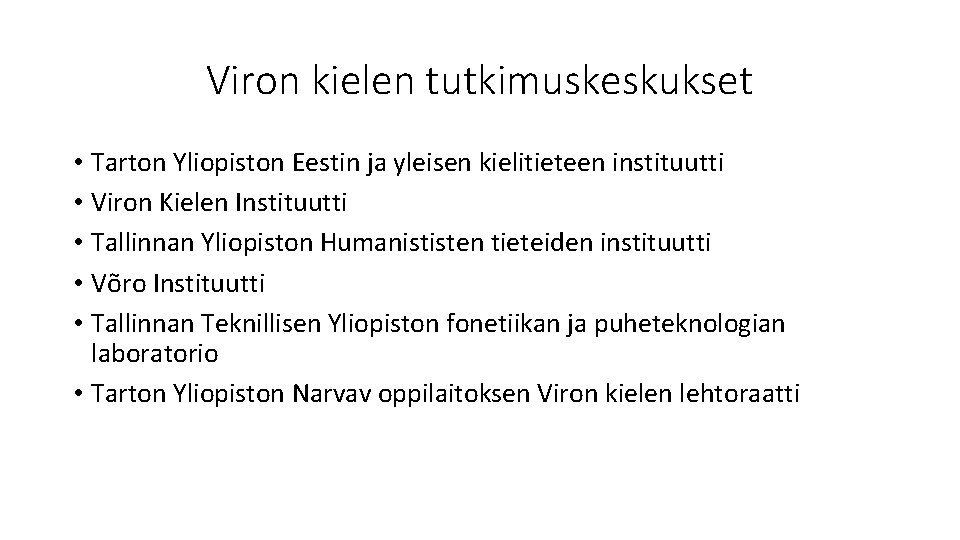 Viron kielen tutkimuskeskukset

• Tarton Yliopiston Eestin ja yleisen kielitieteen instituutti
• Viron Kielen Instituutti
• Tallinnan Yliopiston Humanististen tieteiden instituutti
• Võro Instituutti
• Tallinnan Teknillisen Yliopiston fonetiikan ja puheteknologian laboratorio
• Tarton Yliopiston Narvav oppilaitoksen Viron kielen lehtoraatti